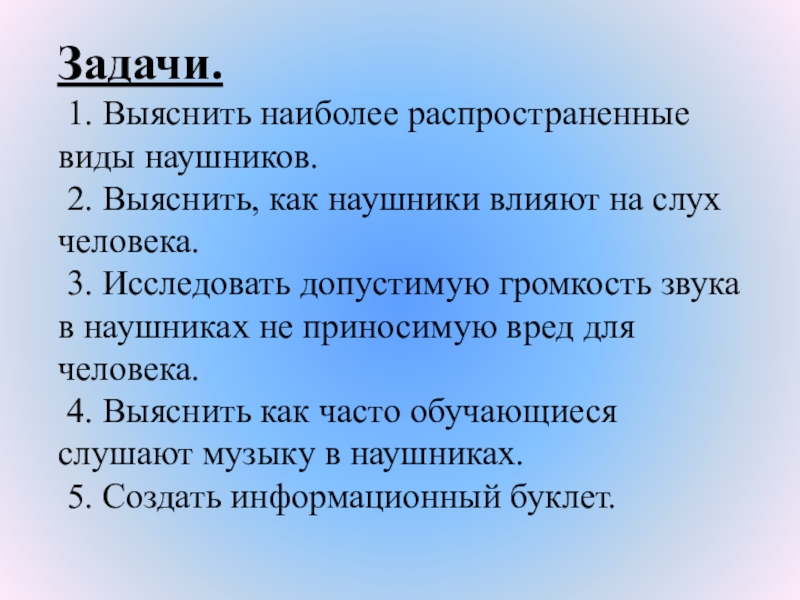 Задачи.

1. Выяснить наиболее распространенные виды наушников.

2. Выяснить, как наушники влияют на слух человека.

3. Исследовать допустимую громкость звука в наушниках не приносимую вред для человека.

4. Выяснить как часто обучающиеся слушают музыку в наушниках.

5. Создать информационный буклет.